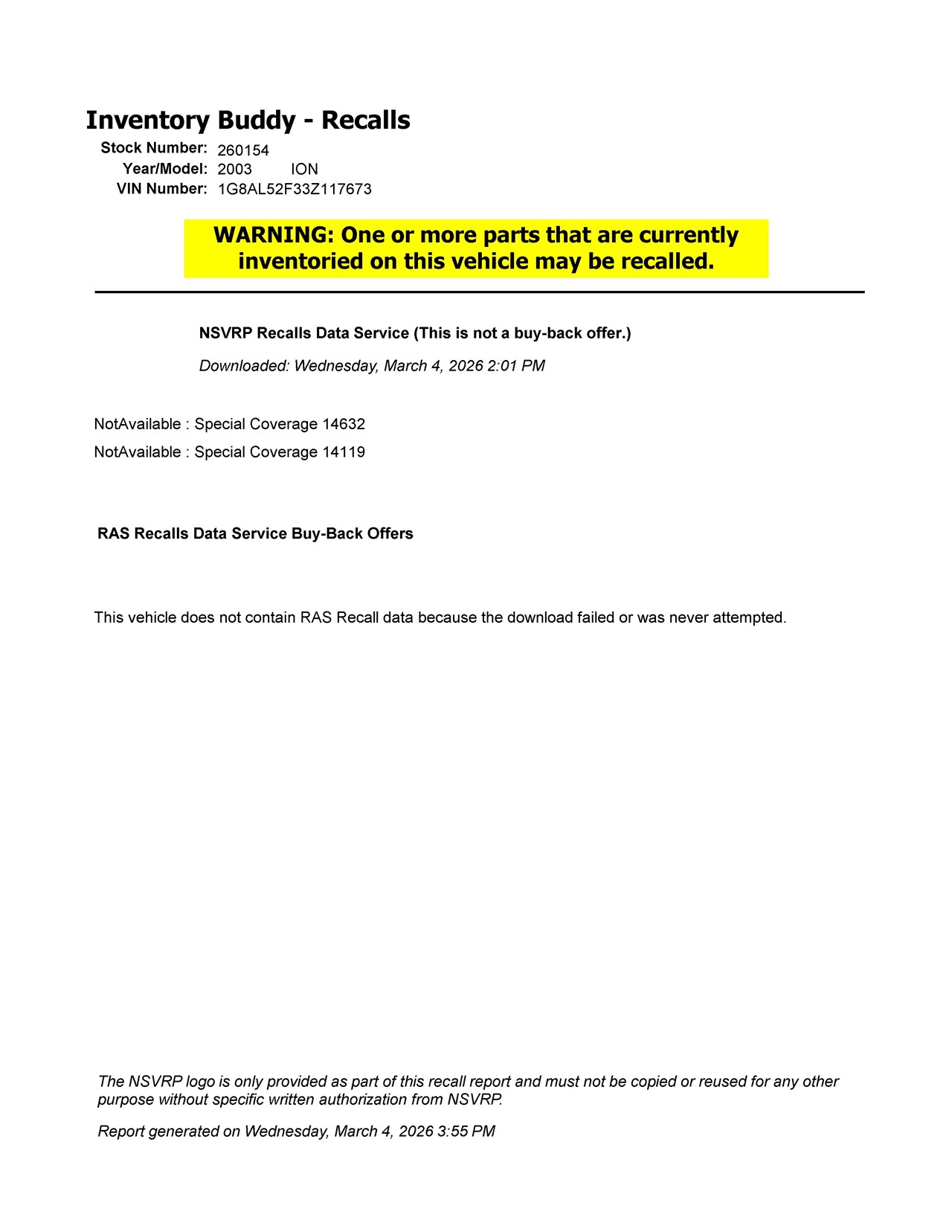 Inventory Buddy - Recalls

Stock Number: 260154
Year/Model: 2003 ION
VIN Number: 1G8AL52F33Z117673

WARNING: One or more parts that are currently inventoried on this vehicle may be recalled.

NSVRP Recalls Data Service (This is not a buy-back offer.)

Downloaded: Wednesday, March 4, 2026 2:01 PM

NotAvailable : Special Coverage 14632

NotAvailable : Special Coverage 14119

RAS Recalls Data Service Buy-Back Offers

This vehicle does not contain RAS Recall data because the download failed or was never attempted.

The NSVRP logo is only provided as part of this recall report and must not be copied or reused for any other purpose without specific written authorization from NSVRP.

Report generated on Wednesday, March 4, 2026 3:55 PM